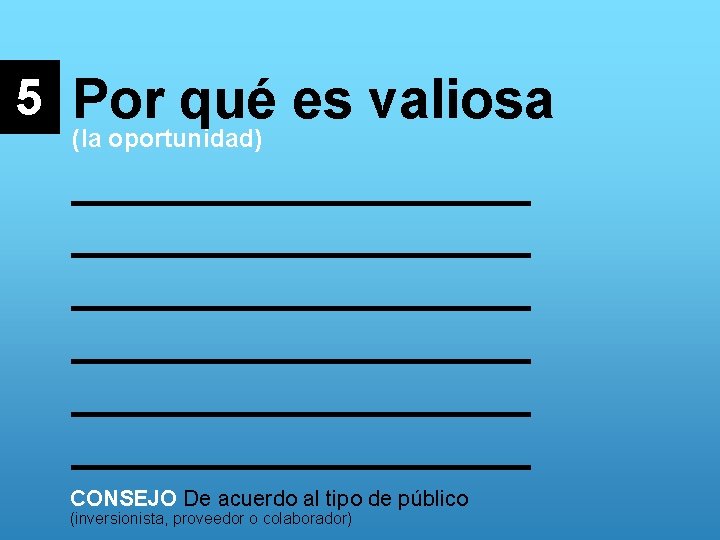 5 Por qué es valiosa
(la oportunidad)

CONSEJO De acuerdo al tipo de público
(inversionista, proveedor o colaborador)